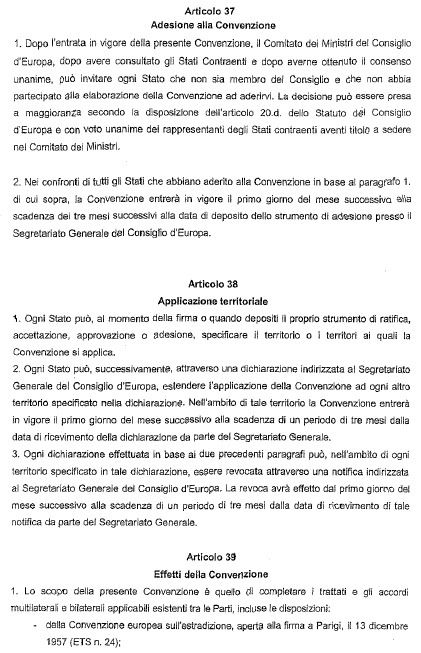 Articolo 37
Adesione alla Convenzione

1. Dopo l'entrata in vigore della presente Convenzione, il Comitato dei Ministri del Consiglio d'Europa, dopo avere consultato gli Stati Contraenti e dopo averne ottenuto il consenso unanime, può invitare ogni Stato che non sia membro del Consiglio e che non abbia partecipato alla elaborazione della Convenzione ad aderirvi. La decisione può essere presa a maggioranza secondo la disposizione dell'articolo 20.d. dello Statuto del Consiglio d'Europa e con voto unanime dei rappresentanti degli Stati contraenti aventi titolo a sedere nel Comitato dei Ministri.

2. Nei confronti di tutti gli Stati che abbiano aderito alla Convenzione in base al paragrafo 1. di cui sopra, la Convenzione entrerà in vigore il primo giorno del mese successivo alla scadenza dei tre mesi successivi alla data di deposito dello strumento di adesione presso il Segretariato Generale del Consiglio d'Europa.

Articolo 38
Applicazione territoriale

1. Ogni Stato può, al momento della firma o quando depositi il proprio strumento di ratifica, accettazione, approvazione o adesione, specificare il territorio o i territori ai quali la Convenzione si applica.
2. Ogni Stato può, successivamente, attraverso una dichiarazione indirizzata al Segretariato Generale del Consiglio d'Europa, estendere l'applicazione della Convenzione ad ogni altro territorio specificato nella dichiarazione. Nell'ambito di tale territorio la Convenzione entrerà in vigore il primo giorno del mese successivo alla scadenza di un periodo di tre mesi dalla data di ricevimento della dichiarazione da parte del Segretariato Generale.
3. Ogni dichiarazione effettuata in base ai due precedenti paragrafi può, nell'ambito di ogni territorio specificato in tale dichiarazione, essere revocata attraverso una notifica indirizzata al Segretariato Generale del Consiglio d'Europa. La revoca avrà effetto dal primo giorno del mese successivo alla scadenza di un periodo di tre mesi dalla data di ricevimento di tale notifica da parte del Segretariato Generale.

Articolo 39
Effetti della Convenzione

1. Lo scopo della presente Convenzione è quello di completare i trattati e gli accordi multilaterali e bilaterali applicabili esistenti tra le Parti, incluse le disposizioni:
- della Convenzione europea sull'estradizione, aperta alla firma a Parigi, il 13 dicembre 1957 (ETS n. 24);